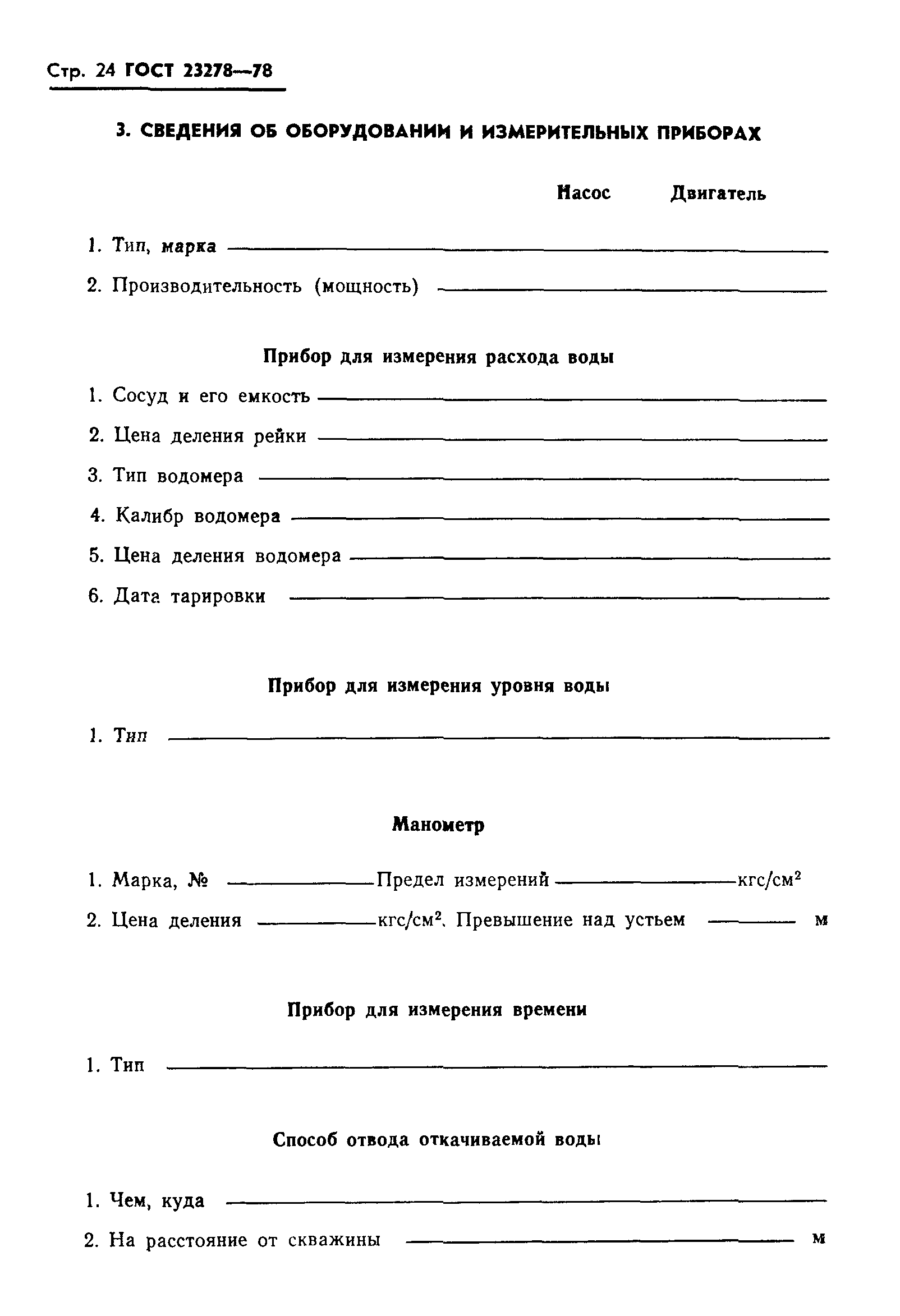 Стр. 24 ГОСТ 23278—78

3. СВЕДЕНИЯ ОБ ОБОРУДОВАНИИ И ИЗМЕРИТЕЛЬНЫХ ПРИБОРАХ

Насос Двигатель

1. Тип, марка

2. Производительность (мощность)

Прибор для измерения расхода воды

1. Сосуд и его емкость

2. Цена деления рейки

3. Тип водомера

4. Калибр водомера

5. Цена деления водомера

6. Дата тарировки

Прибор для измерения уровня воды

1. Тип

Манометр

1. Марка, № Предел измерений кгс/см$^2$

2. Цена деления кгс/см$^2$. Превышение над устьем м

Прибор для измерения времени

1. Тип

Способ отвода откачиваемой воды

1. Чем, куда

2. На расстояние от скважины м